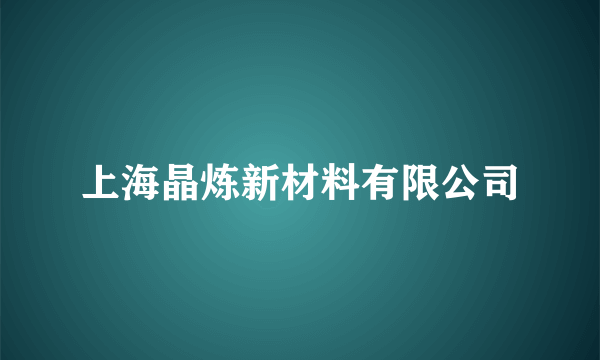 上海晶炼新材料有限公司